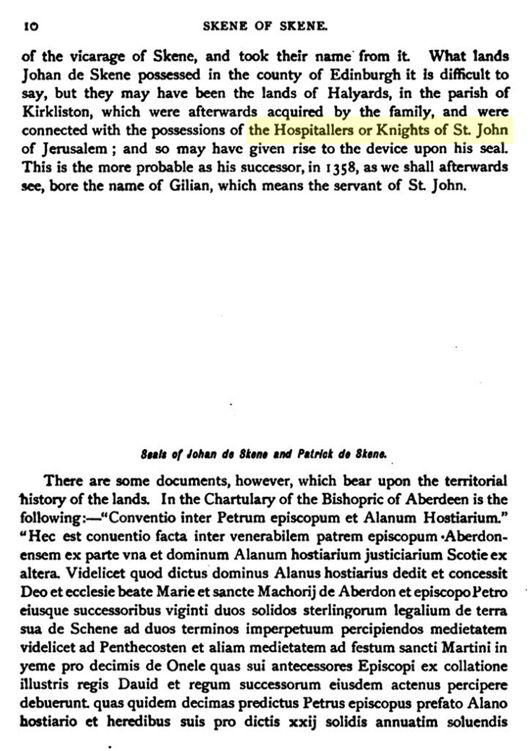 10 SKENE OF SKENE.

of the vicarage of Skene, and took their name from it. What lands Johan de Skene possessed in the county of Edinburgh it is difficult to say, but they may have been the lands of Halyards, in the parish of Kirkliston, which were afterwards acquired by the family, and were connected with the possessions of the Hospitallers or Knights of St. John of Jerusalem; and so may have given rise to the device upon his seal. This is the more probable as his successor, in 1358, as we shall afterwards see, bore the name of Gilian, which means the servant of St. John.

Seals of Johan de Skene and Patrick de Skene.

There are some documents, however, which bear upon the territorial history of the lands. In the Chartulary of the Bishopric of Aberdeen is the following:—"Conventio inter Petrum episcopum et Alanum Hostiarium." "Hec est conuentio facta inter venerabilem patrem episcopum Aberdonensem ex parte vna et dominum Alanum hostiarium justiciarium Scotie ex altera. Videlicet quod dictus dominus Alanus hostiarius dedit et concessit Deo et ecclesie beate Marie et sancte Machorij de Aberdon et episcopo Petro eiusque successoribus viginti duos solidos sterlingorum legalium de terra sua de Schene ad duos terminos imperpetuum percipiendos medietatem videlicet ad Penthecosten et aliam medietatem ad festum sancti Martini in yeme pro decimis de Onele quas sui antecessores Episcopi ex collatione illustris regis Dauid et regum successorum eiusdem actenus percipere debuerunt. quas quidem decimas predictus Petrus episcopus prefato Alano hostiario et heredibus suis pro dictis xxij solidis annuatim soluendis